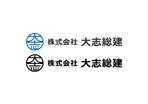 株式会社 大志総建

株式会社 大志総建